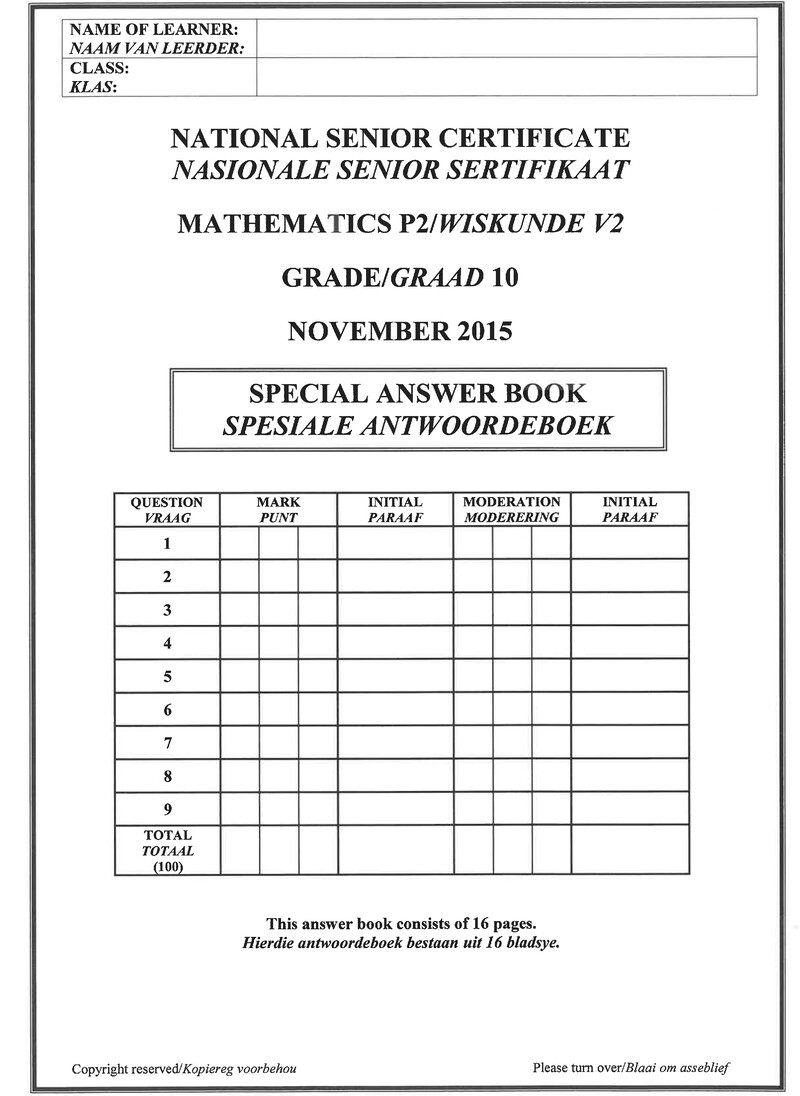 NAME OF LEARNER:
NAAM VAN LEERDER:
CLASS:
KLAS:

NATIONAL SENIOR CERTIFICATE
NASIONALE SENIOR SERTIFIKAAT

MATHEMATICS P2/WISKUNDE V2

GRADE/GRAAD 10

NOVEMBER 2015

SPECIAL ANSWER BOOK
SPESIALE ANTWOORDEBOEK

| QUESTION VRAAG | MARK PUNT | | | INITIAL PARAAF | MODERATION MODERERING | | | INITIAL PARAAF |
|---|---|---|---|---|---|---|---|---|
| 1 | | | | | | | | |
| 2 | | | | | | | | |
| 3 | | | | | | | | |
| 4 | | | | | | | | |
| 5 | | | | | | | | |
| 6 | | | | | | | | |
| 7 | | | | | | | | |
| 8 | | | | | | | | |
| 9 | | | | | | | | |
| TOTAL TOTAAL (100) | | | | | | | | |

This answer book consists of 16 pages.
Hierdie antwoordeboek bestaan uit 16 bladsye.

Copyright reserved/Kopiereg voorbehou

Please turn over/Blaai om asseblief